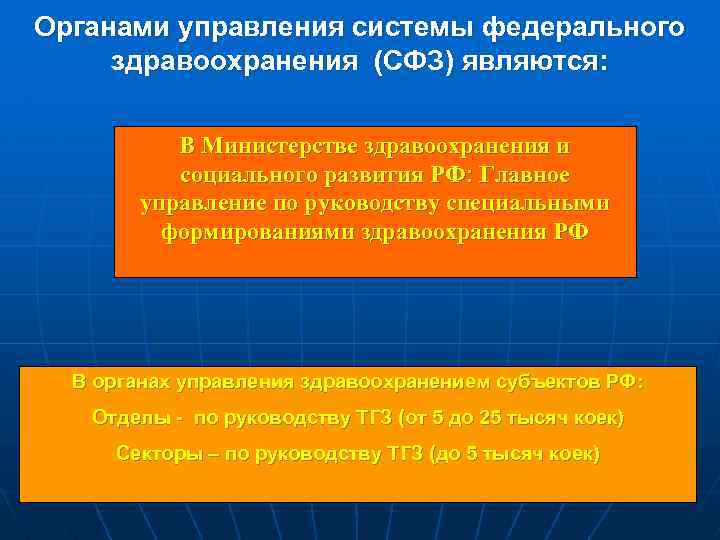 Органами управления системы федерального здравоохранения (СФЗ) являются:

В Министерстве здравоохранения и социального развития РФ: Главное управление по руководству специальными формированиями здравоохранения РФ

В органах управления здравоохранением субъектов РФ:

Отделы - по руководству ТГЗ (от 5 до 25 тысяч коек)

Секторы – по руководству ТГЗ (до 5 тысяч коек)